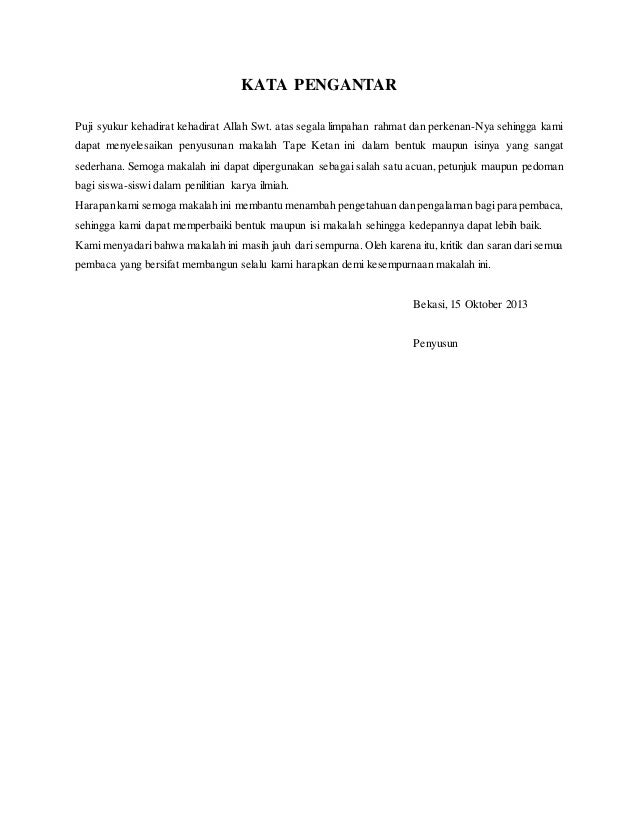 KATA PENGANTAR

Puji syukur kehadirat kehadirat Allah Swt. atas segala limpahan rahmat dan perkenan-Nya sehingga kami dapat menyelesaikan penyusunan makalah Tape Ketan ini dalam bentuk maupun isinya yang sangat sederhana. Semoga makalah ini dapat dipergunakan sebagai salah satu acuan, petunjuk maupun pedoman bagi siswa-siswi dalam penilitian karya ilmiah.

Harapan kami semoga makalah ini membantu menambah pengetahuan dan pengalaman bagi para pembaca, sehingga kami dapat memperbaiki bentuk maupun isi makalah sehingga kedepannya dapat lebih baik.

Kami menyadari bahwa makalah ini masih jauh dari sempurna. Oleh karena itu, kritik dan saran dari semua pembaca yang bersifat membangun selalu kami harapkan demi kesempurnaan makalah ini.

Bekasi, 15 Oktober 2013

Penyusun